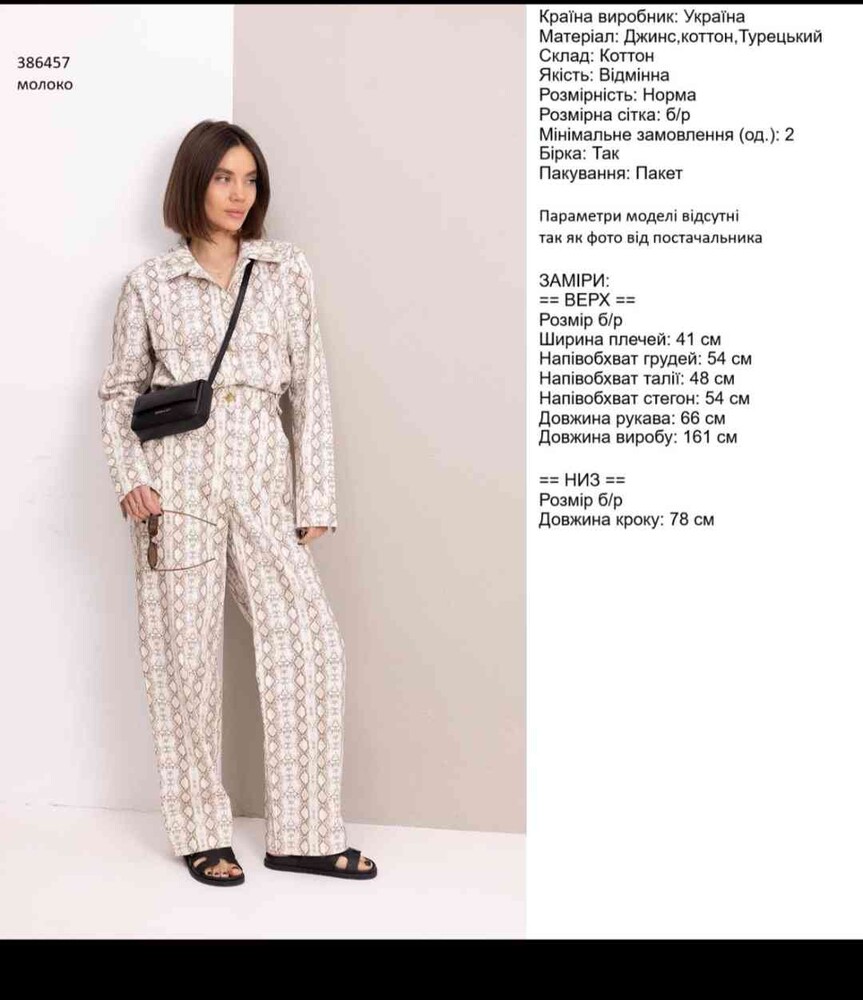 386457
молоко

Країна виробник: Україна
Матеріал: Джинс,коттон,Турецький
Склад: Коттон
Якість: Відмінна
Розмірність: Норма
Розмірна сітка: б/р
Мінімальне замовлення (од.): 2
Бірка: Так
Пакування: Пакет

Параметри моделі відсутні так як фото від постачальника

ЗАМІРИ:
== ВЕРХ ==
Розмір б/р
Ширина плечей: 41 см
Напівобхват грудей: 54 см
Напівобхват талії: 48 см
Напівобхват стегон: 54 см
Довжина рукава: 66 см
Довжина виробу: 161 см

== НИЗ ==
Розмір б/р
Довжина кроку: 78 см